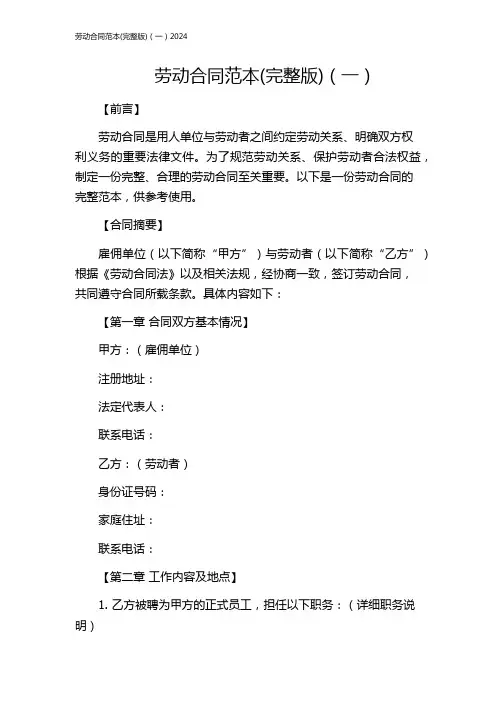 劳动合同范本(完整版)（一）2024

劳动合同范本(完整版)（一）

【前言】

劳动合同是用人单位与劳动者之间约定劳动关系、明确双方权利义务的重要法律文件。为了规范劳动关系、保护劳动者合法权益，制定一份完整、合理的劳动合同至关重要。以下是一份劳动合同的完整范本，供参考使用。

【合同摘要】

雇佣单位（以下简称“甲方”）与劳动者（以下简称“乙方”）根据《劳动合同法》以及相关法规，经协商一致，签订劳动合同，共同遵守合同所载条款。具体内容如下：

【第一章 合同双方基本情况】

甲方：（雇佣单位）

注册地址：

法定代表人：

联系电话：

乙方：（劳动者）

身份证号码：

家庭住址：

联系电话：

【第二章 工作内容及地点】

1. 乙方被聘为甲方的正式员工，担任以下职务：（详细职务说明）